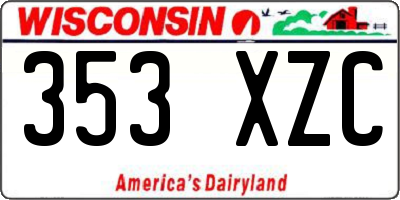 WISCONSIN

353 XZC

America's Dairyland